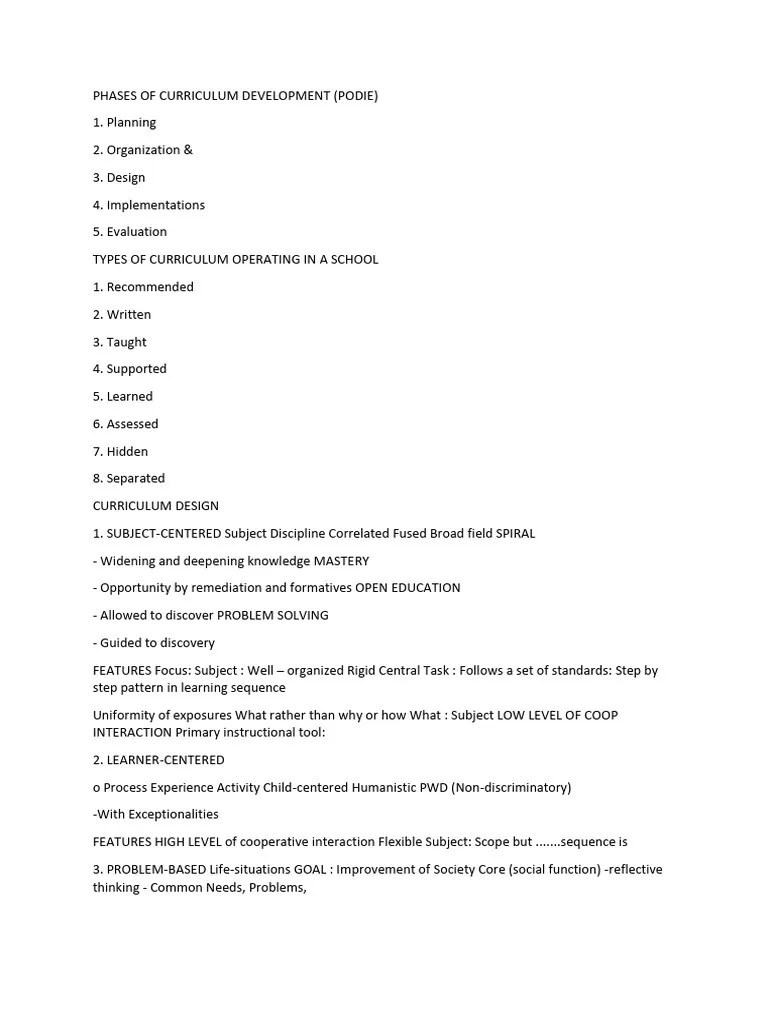 PHASES OF CURRICULUM DEVELOPMENT (PODIE)

1. Planning

2. Organization &

3. Design

4. Implementations

5. Evaluation

TYPES OF CURRICULUM OPERATING IN A SCHOOL

1. Recommended

2. Written

3. Taught

4. Supported

5. Learned

6. Assessed

7. Hidden

8. Separated

CURRICULUM DESIGN

1. SUBJECT-CENTERED Subject Discipline Correlated Fused Broad field SPIRAL

- Widening and deepening knowledge MASTERY

- Opportunity by remediation and formatives OPEN EDUCATION

- Allowed to discover PROBLEM SOLVING

- Guided to discovery

FEATURES Focus: Subject : Well – organized Rigid Central Task : Follows a set of standards: Step by step pattern in learning sequence

Uniformity of exposures What rather than why or how What : Subject LOW LEVEL OF COOP INTERACTION Primary instructional tool:

2. LEARNER-CENTERED

o Process Experience Activity Child-centered Humanistic PWD (Non-discriminatory)

-With Exceptionalities

FEATURES HIGH LEVEL of cooperative interaction Flexible Subject: Scope but .......sequence is

3. PROBLEM-BASED Life-situations GOAL : Improvement of Society Core (social function) -reflective thinking - Common Needs, Problems,